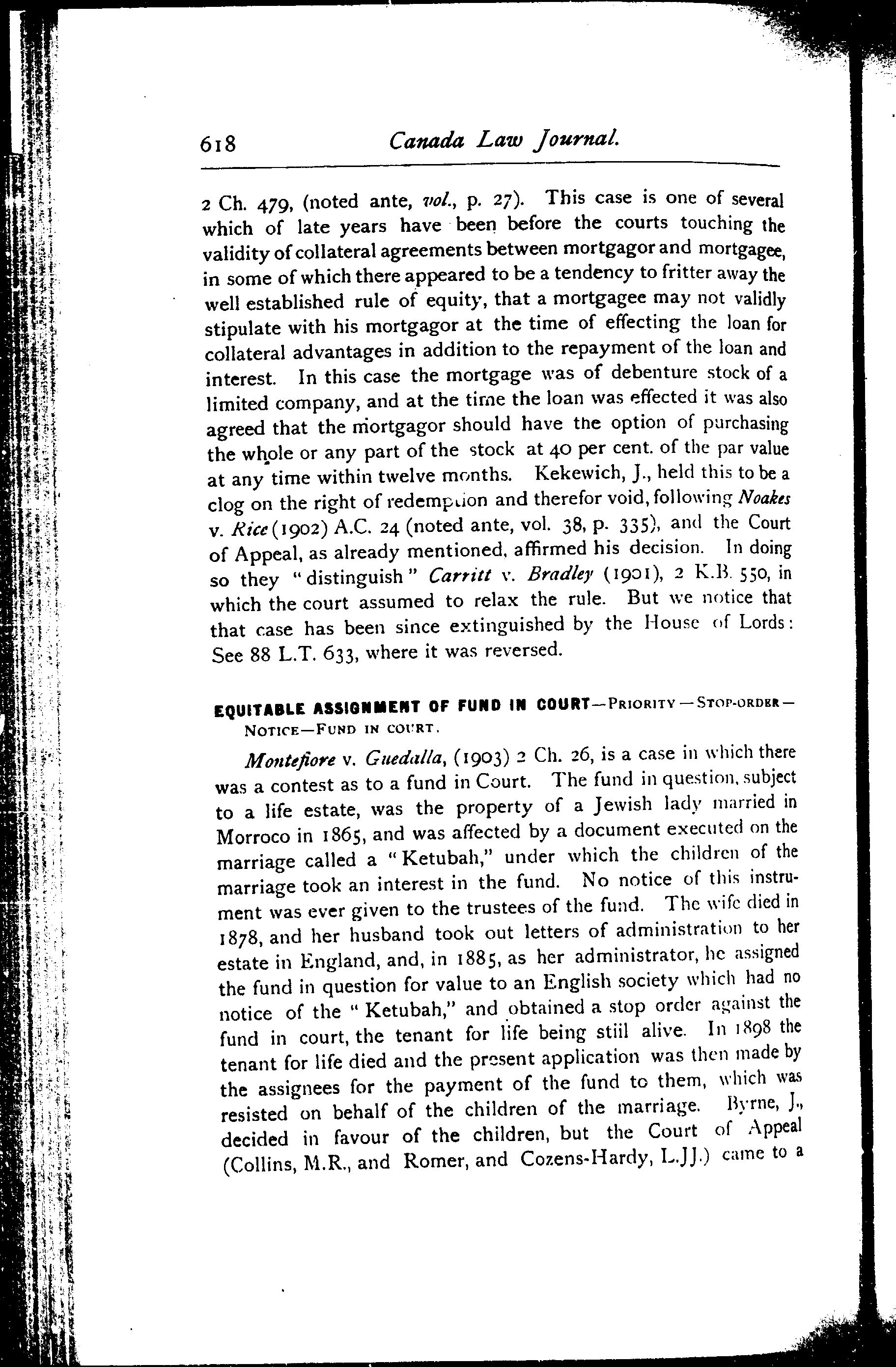 618 Canada Law Journal.

2 Ch. 479, (noted ante, vol., p. 27). This case is one of several which of late years have been before the courts touching the validity of collateral agreements between mortgagor and mortgagee, in some of which there appeared to be a tendency to fritter away the well established rule of equity, that a mortgagee may not validly stipulate with his mortgagor at the time of effecting the loan for collateral advantages in addition to the repayment of the loan and interest. In this case the mortgage was of debenture stock of a limited company, and at the time the loan was effected it was also agreed that the mortgagor should have the option of purchasing the whole or any part of the stock at 40 per cent. of the par value at any time within twelve months. Kekewich, J., held this to be a clog on the right of redemption and therefor void, following Noakes v. Rice (1902) A.C. 24 (noted ante, vol. 38, p. 335), and the Court of Appeal, as already mentioned, affirmed his decision. In doing so they "distinguish" Carritt v. Bradley (1901), 2 K.B. 550, in which the court assumed to relax the rule. But we notice that that case has been since extinguished by the House of Lords: See 88 L.T. 633, where it was reversed.

EQUITABLE ASSIGNMENT OF FUND IN COURT—PRIORITY—STOP-ORDER—NOTICE—FUND IN COURT.

Montefiore v. Guedalla, (1903) 2 Ch. 26, is a case in which there was a contest as to a fund in Court. The fund in question, subject to a life estate, was the property of a Jewish lady married in Morroco in 1865, and was affected by a document executed on the marriage called a "Ketubah," under which the children of the marriage took an interest in the fund. No notice of this instrument was ever given to the trustees of the fund. The wife died in 1878, and her husband took out letters of administration to her estate in England, and, in 1885, as her administrator, he assigned the fund in question for value to an English society which had no notice of the "Ketubah," and obtained a stop order against the fund in court, the tenant for life being stiil alive. In 1898 the tenant for life died and the present application was then made by the assignees for the payment of the fund to them, which was resisted on behalf of the children of the marriage. Byrne, J., decided in favour of the children, but the Court of Appeal (Collins, M.R., and Romer, and Cozens-Hardy, L.JJ.) came to a